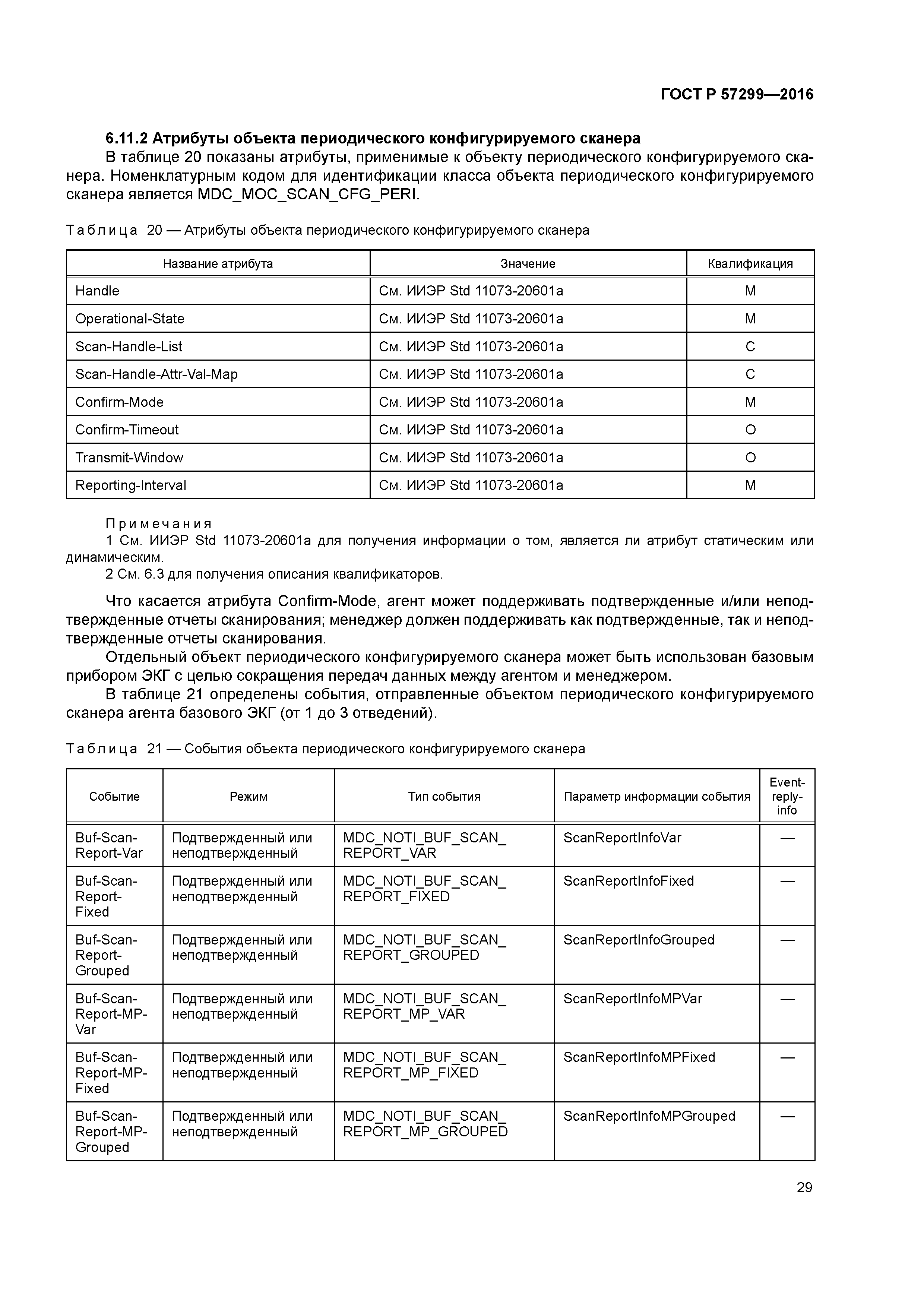 ГОСТ Р 57299—2016

6.11.2 Атрибуты объекта периодического конфигурируемого сканера

В таблице 20 показаны атрибуты, применимые к объекту периодического конфигурируемого сканера. Номенклатурным кодом для идентификации класса объекта периодического конфигурируемого сканера является MDC_MOC_SCAN_CFG_PERI.

Таблица 20 — Атрибуты объекта периодического конфигурируемого сканера

| Название атрибута | Значение | Квалификация |
|---|---|---|
| Handle | См. ИИЭР Std 11073-20601a | M |
| Operational-State | См. ИИЭР Std 11073-20601a | M |
| Scan-Handle-List | См. ИИЭР Std 11073-20601a | C |
| Scan-Handle-Attr-Val-Map | См. ИИЭР Std 11073-20601a | C |
| Confirm-Mode | См. ИИЭР Std 11073-20601a | M |
| Confirm-Timeout | См. ИИЭР Std 11073-20601a | O |
| Transmit-Window | См. ИИЭР Std 11073-20601a | O |
| Reporting-Interval | См. ИИЭР Std 11073-20601a | M |

Примечания
1 См. ИИЭР Std 11073-20601a для получения информации о том, является ли атрибут статическим или динамическим.
2 См. 6.3 для получения описания квалификаторов.

Что касается атрибута Confirm-Mode, агент может поддерживать подтвержденные и/или неподтвержденные отчеты сканирования; менеджер должен поддерживать как подтвержденные, так и неподтвержденные отчеты сканирования.

Отдельный объект периодического конфигурируемого сканера может быть использован базовым прибором ЭКГ с целью сокращения передач данных между агентом и менеджером.

В таблице 21 определены события, отправленные объектом периодического конфигурируемого сканера агента базового ЭКГ (от 1 до 3 отведений).

Таблица 21 — События объекта периодического конфигурируемого сканера

| Событие | Режим | Тип события | Параметр информации события | Event-reply-info |
|---|---|---|---|---|
| Buf-Scan-Report-Var | Подтвержденный или неподтвержденный | MDC_NOTI_BUF_SCAN_REPORT_VAR | ScanReportInfoVar | — |
| Buf-Scan-Report-Fixed | Подтвержденный или неподтвержденный | MDC_NOTI_BUF_SCAN_REPORT_FIXED | ScanReportInfoFixed | — |
| Buf-Scan-Report-Grouped | Подтвержденный или неподтвержденный | MDC_NOTI_BUF_SCAN_REPORT_GROUPED | ScanReportInfoGrouped | — |
| Buf-Scan-Report-MP-Var | Подтвержденный или неподтвержденный | MDC_NOTI_BUF_SCAN_REPORT_MP_VAR | ScanReportInfoMPVar | — |
| Buf-Scan-Report-MP-Fixed | Подтвержденный или неподтвержденный | MDC_NOTI_BUF_SCAN_REPORT_MP_FIXED | ScanReportInfoMPFixed | — |
| Buf-Scan-Report-MP-Grouped | Подтвержденный или неподтвержденный | MDC_NOTI_BUF_SCAN_REPORT_MP_GROUPED | ScanReportInfoMPGrouped | — |

29